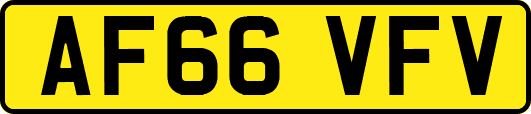 AF66 VFV